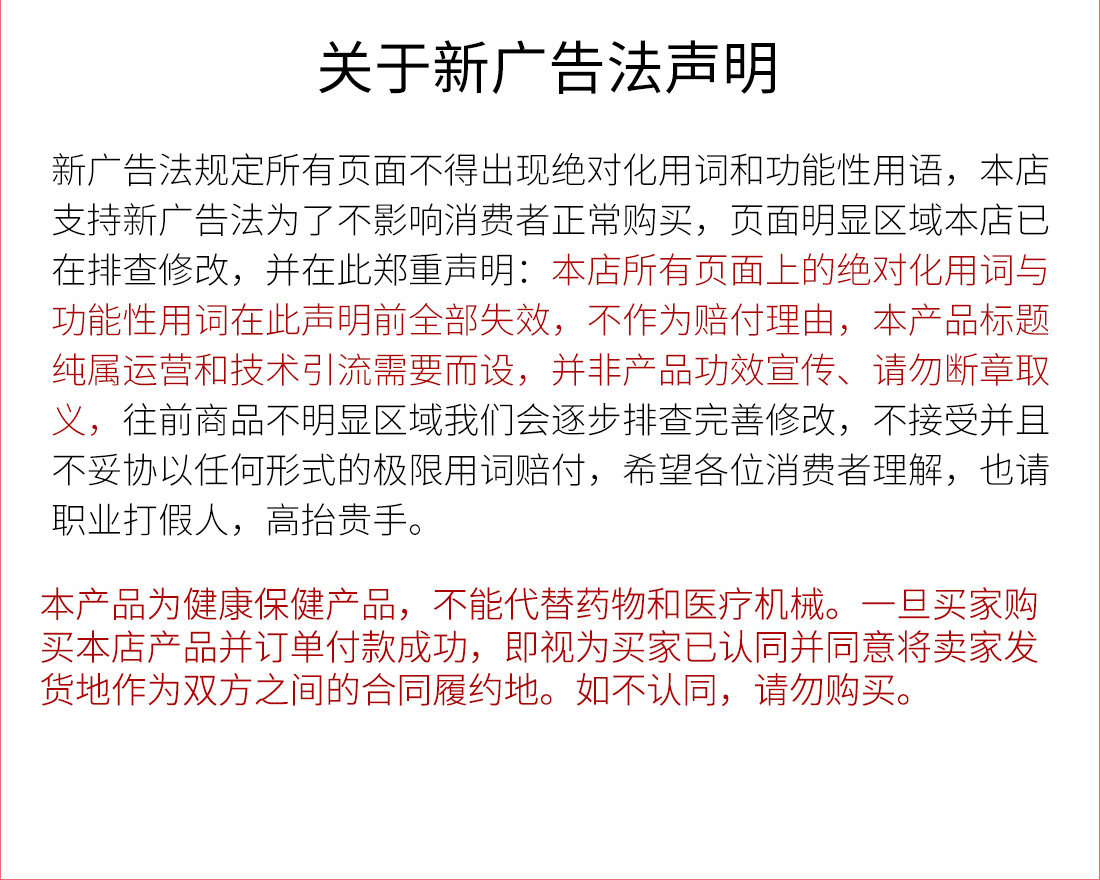 关于新广告法声明

新广告法规定所有页面不得出现绝对化用词和功能性用语，本店支持新广告法为了不影响消费者正常购买，页面明显区域本店已在排查修改，并在此郑重声明：本店所有页面上的绝对化用词与功能性用词在此声明前全部失效，不作为赔付理由，本产品标题纯属运营和技术引流需要而设，并非产品功效宣传、请勿断章取义，往前商品不明显区域我们会逐步排查完善修改，不接受并且不妥协以任何形式的极限用词赔付，希望各位消费者理解，也请职业打假人，高抬贵手。

本产品为健康保健产品，不能代替药物和医疗机械。一旦买家购买本店产品并订单付款成功，即视为买家已认同并同意将卖家发货地作为双方之间的合同履约地。如不认同，请勿购买。